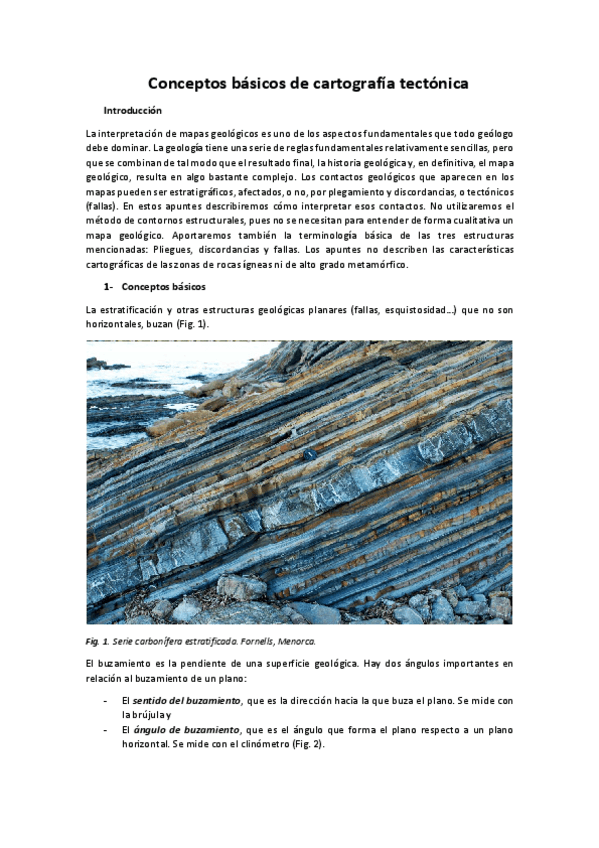 Conceptos básicos de cartografía tectónica

Introducción

La interpretación de mapas geológicos es uno de los aspectos fundamentales que todo geólogo debe dominar. La geología tiene una serie de reglas fundamentales relativamente sencillas, pero que se combinan de tal modo que el resultado final, la historia geológica y, en definitiva, el mapa geológico, resulta en algo bastante complejo. Los contactos geológicos que aparecen en los mapas pueden ser estratigráficos, afectados, o no, por plegamiento y discordancias, o tectónicos (fallas). En estos apuntes describiremos cómo interpretar esos contactos. No utilizaremos el método de contornos estructurales, pues no se necesitan para entender de forma cualitativa un mapa geológico. Aportaremos también la terminología básica de las tres estructuras mencionadas: Pliegues, discordancias y fallas. Los apuntes no describen las características cartográficas de las zonas de rocas ígneas ni de alto grado metamórfico.

1- Conceptos básicos

La estratificación y otras estructuras geológicas planares (fallas, esquistosidad…) que no son horizontales, buzan (Fig. 1).

Fig. 1. Serie carbonífera estratificada. Fornells, Menorca.

El buzamiento es la pendiente de una superficie geológica. Hay dos ángulos importantes en relación al buzamiento de un plano:

- El sentido del buzamiento, que es la dirección hacia la que buza el plano. Se mide con la brújula y
- El ángulo de buzamiento, que es el ángulo que forma el plano respecto a un plano horizontal. Se mide con el clinómetro (Fig. 2).